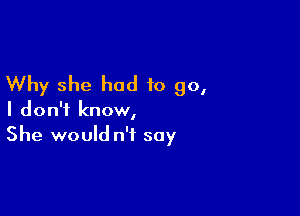 Why she had to go,
I don't know,
She wouldn't say